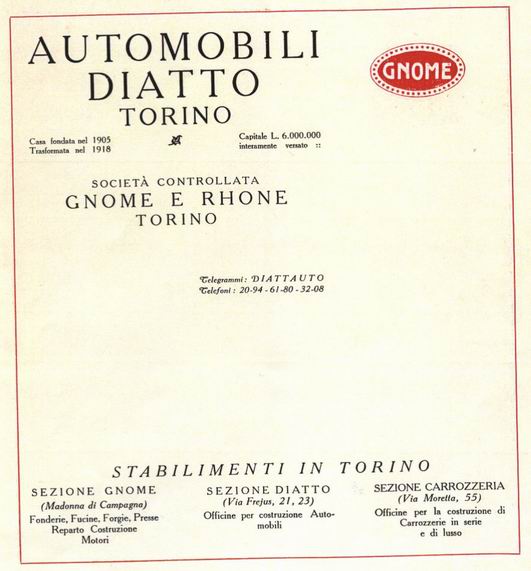 AUTOMOBILI
DIATTO
TORINO

GNOME

Casa fondata nel 1905
Trasformata nel 1918

Capitale L. 6.000.000
interamente versato ::

SOCIETÀ CONTROLLATA
GNOME E RHONE
TORINO

Telegrammi: DIATTAUTO
Telefoni: 20-94 - 61-80 - 32-08

STABILIMENTI IN TORINO

SEZIONE GNOME
(Madonna di Campagna)
Fonderie, Fucine, Forgie, Presse
Reparto Costruzione
Motori

SEZIONE DIATTO
(Via Frejus, 21, 23)
Officine per costruzione Automobili

SEZIONE CARROZZERIA
(Via Moretta, 55)
Officine per la costruzione di
Carrozzerie in serie
e di lusso